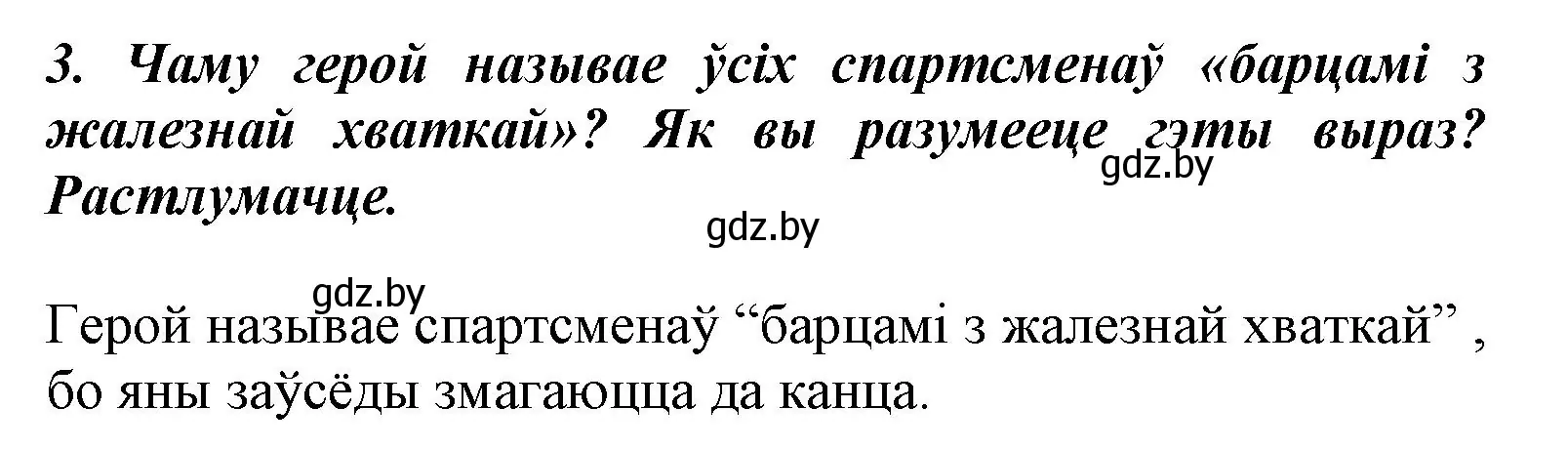 3. Чаму герой называе ўсіх спартсменаў «барцамі з жалезнай хваткай»? Як вы разумееце гэты выраз? Растлумачце.

gdz.by

gdz.by

gdz.by

Герой называе спартсменаў “барцамі з жалезнай хваткай” , бо яны заўсёды змагаюцца да канца.